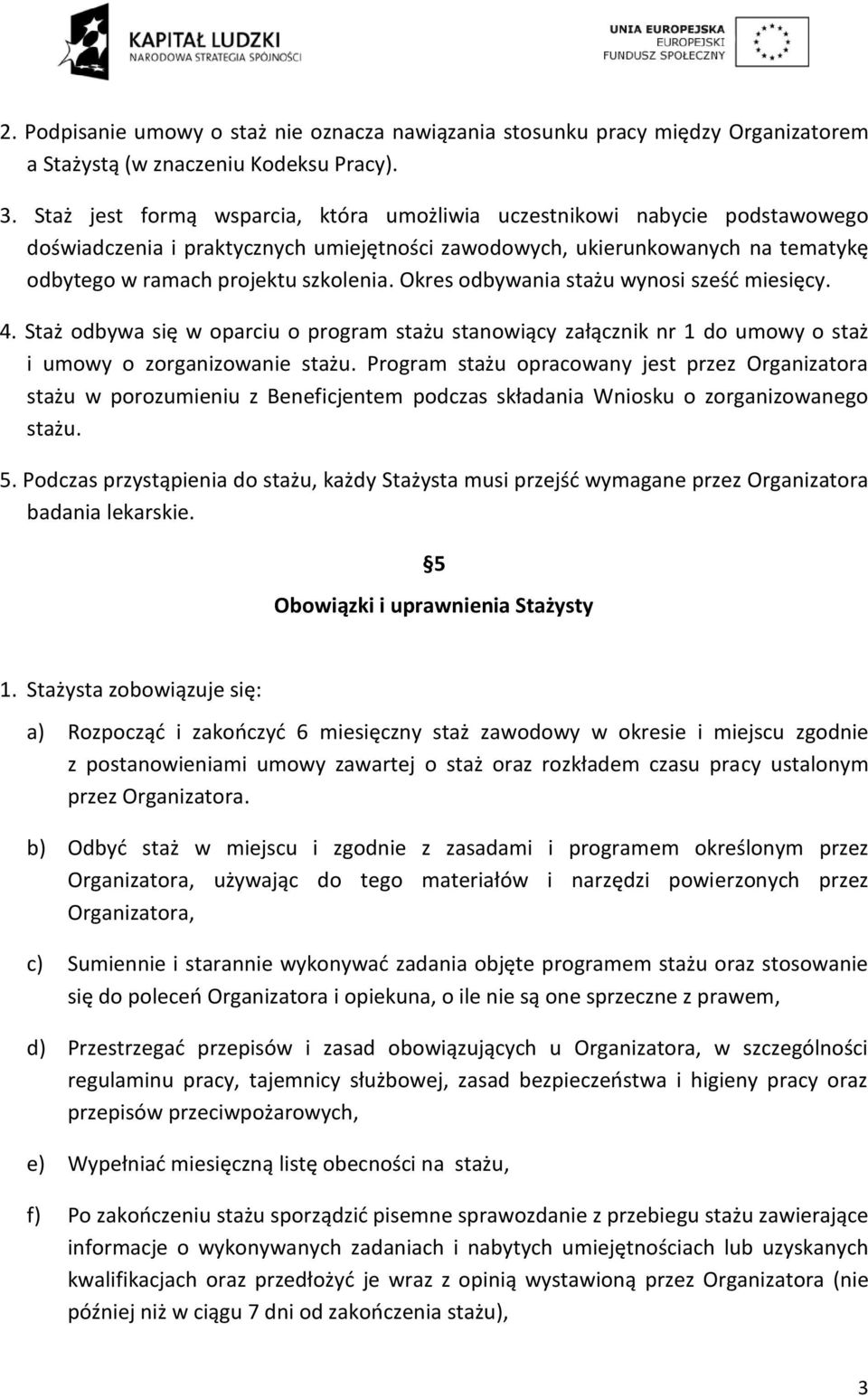 KAPITAŁ LUDZKI
NARODOWA STRATEGIA SPÓJNOŚCI

UNIA EUROPEJSKA
EUROPEJSKI
FUNDUSZ SPOŁECZNY

2. Podpisanie umowy o staż nie oznacza nawiązania stosunku pracy między Organizatorem a Stażystą (w znaczeniu Kodeksu Pracy).

3. Staż jest formą wsparcia, która umożliwia uczestnikowi nabycie podstawowego doświadczenia i praktycznych umiejętności zawodowych, ukierunkowanych na tematykę odbytego w ramach projektu szkolenia. Okres odbywania stażu wynosi sześć miesięcy.

4. Staż odbywa się w oparciu o program stażu stanowiący załącznik nr 1 do umowy o staż i umowy o zorganizowanie stażu. Program stażu opracowany jest przez Organizatora stażu w porozumieniu z Beneficjentem podczas składania Wniosku o zorganizowanego stażu.

5. Podczas przystąpienia do stażu, każdy Stażysta musi przejść wymagane przez Organizatora badania lekarskie.

§5
Obowiązki i uprawnienia Stażysty

1. Stażysta zobowiązuje się:

a) Rozpocząć i zakończyć 6 miesięczny staż zawodowy w okresie i miejscu zgodnie z postanowieniami umowy zawartej o staż oraz rozkładem czasu pracy ustalonym przez Organizatora.

b) Odbyć staż w miejscu i zgodnie z zasadami i programem określonym przez Organizatora, używając do tego materiałów i narzędzi powierzonych przez Organizatora,

c) Sumiennie i starannie wykonywać zadania objęte programem stażu oraz stosowanie się do poleceń Organizatora i opiekuna, o ile nie są one sprzeczne z prawem,

d) Przestrzegać przepisów i zasad obowiązujących u Organizatora, w szczególności regulaminu pracy, tajemnicy służbowej, zasad bezpieczeństwa i higieny pracy oraz przepisów przeciwpożarowych,

e) Wypełniać miesięczną listę obecności na stażu,

f) Po zakończeniu stażu sporządzić pisemne sprawozdanie z przebiegu stażu zawierające informacje o wykonywanych zadaniach i nabytych umiejętnościach lub uzyskanych kwalifikacjach oraz przedłożyć je wraz z opinią wystawioną przez Organizatora (nie później niż w ciągu 7 dni od zakończenia stażu),

3